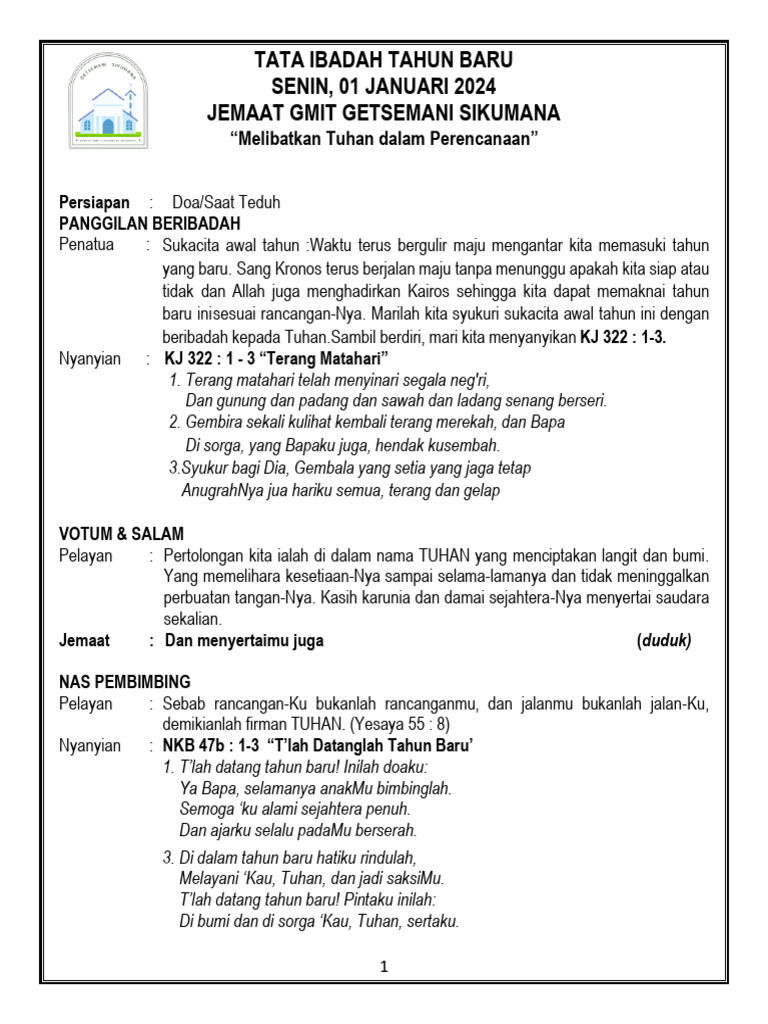 GETSEMANI SIKUMANA

TATA IBADAH TAHUN BARU
SENIN, 01 JANUARI 2024
JEMAAT GMIT GETSEMANI SIKUMANA
"Melibatkan Tuhan dalam Perencanaan"

Persiapan : Doa/Saat Teduh
PANGGILAN BERIBADAH
Penatua : Sukacita awal tahun :Waktu terus bergulir maju mengantar kita memasuki tahun yang baru. Sang Kronos terus berjalan maju tanpa menunggu apakah kita siap atau tidak dan Allah juga menghadirkan Kairos sehingga kita dapat memaknai tahun baru inisesuai rancangan-Nya. Marilah kita syukuri sukacita awal tahun ini dengan beribadah kepada Tuhan.Sambil berdiri, mari kita menyanyikan KJ 322 : 1-3.
Nyanyian : KJ 322 : 1 - 3 "Terang Matahari"
1. Terang matahari telah menyinari segala neg'ri,
Dan gunung dan padang dan sawah dan ladang senang berseri.
2. Gembira sekali kulihat kembali terang merekah, dan Bapa
Di sorga, yang Bapaku juga, hendak kusembah.
3.Syukur bagi Dia, Gembala yang setia yang jaga tetap
AnugrahNya jua hariku semua, terang dan gelap

VOTUM & SALAM
Pelayan : Pertolongan kita ialah di dalam nama TUHAN yang menciptakan langit dan bumi. Yang memelihara kesetiaan-Nya sampai selama-lamanya dan tidak meninggalkan perbuatan tangan-Nya. Kasih karunia dan damai sejahtera-Nya menyertai saudara sekalian.
Jemaat : Dan menyertaimu juga (duduk)

NAS PEMBIMBING
Pelayan : Sebab rancangan-Ku bukanlah rancanganmu, dan jalanmu bukanlah jalan-Ku, demikianlah firman TUHAN. (Yesaya 55 : 8)
Nyanyian : NKB 47b : 1-3 "T'lah Datanglah Tahun Baru'
1. T'lah datang tahun baru! Inilah doaku:
Ya Bapa, selamanya anakMu bimbinglah.
Semoga 'ku alami sejahtera penuh.
Dan ajarku selalu padaMu berserah.

3. Di dalam tahun baru hatiku rindulah,
Melayani 'Kau, Tuhan, dan jadi saksiMu.
T'lah datang tahun baru! Pintaku inilah:
Di bumi dan di sorga 'Kau, Tuhan, sertaku.

1